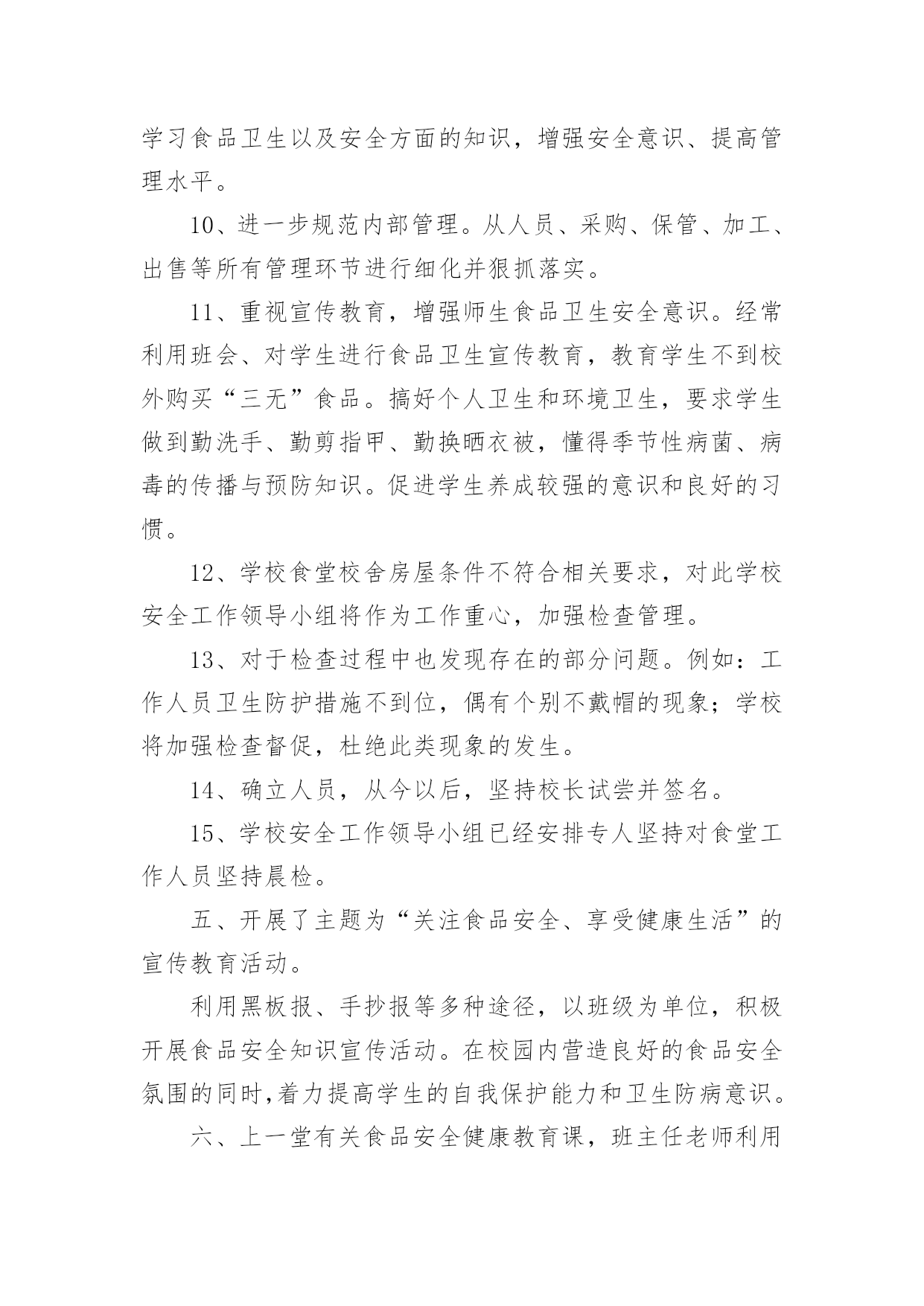 学习食品卫生以及安全方面的知识，增强安全意识、提高管理水平。

10、进一步规范内部管理。从人员、采购、保管、加工、出售等所有管理环节进行细化并狠抓落实。

11、重视宣传教育，增强师生食品卫生安全意识。经常利用班会、对学生进行食品卫生宣传教育，教育学生不到校外购买“三无”食品。搞好个人卫生和环境卫生，要求学生做到勤洗手、勤剪指甲、勤换晒衣被，懂得季节性病菌、病毒的传播与预防知识。促进学生养成较强的意识和良好的习惯。

12、学校食堂校舍房屋条件不符合相关要求，对此学校安全工作领导小组将作为工作重心，加强检查管理。

13、对于检查过程中也发现存在的部分问题。例如：工作人员卫生防护措施不到位，偶有个别不戴帽的现象；学校将加强检查督促，杜绝此类现象的发生。

14、确立人员，从今以后，坚持校长试尝并签名。

15、学校安全工作领导小组已经安排专人坚持对食堂工作人员坚持晨检。

五、开展了主题为“关注食品安全、享受健康生活”的宣传教育活动。

利用黑板报、手抄报等多种途径，以班级为单位，积极开展食品安全知识宣传活动。在校园内营造良好的食品安全氛围的同时,着力提高学生的自我保护能力和卫生防病意识。

六、上一堂有关食品安全健康教育课，班主任老师利用